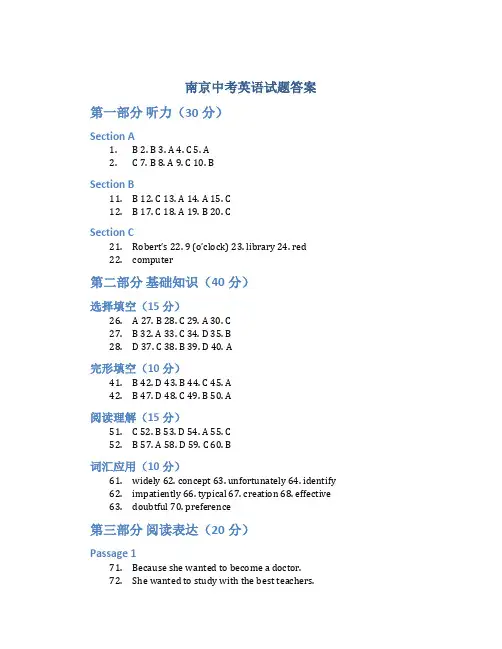 南京中考英语试题答案

第一部分 听力（30 分）

Section A

1. B 2. B 3. A 4. C 5. A
2. C 7. B 8. A 9. C 10. B

Section B

11. B 12. C 13. A 14. A 15. C
12. B 17. C 18. A 19. B 20. C

Section C

21. Robert's 22. 9 (o'clock) 23. library 24. red
22. computer

第二部分 基础知识（40 分）

选择填空（15 分）

26. A 27. B 28. C 29. A 30. C
27. B 32. A 33. C 34. D 35. B
28. D 37. C 38. B 39. D 40. A

完形填空（10 分）

41. B 42. D 43. B 44. C 45. A
42. B 47. D 48. C 49. B 50. A

阅读理解（15 分）

51. C 52. B 53. D 54. A 55. C
52. B 57. A 58. D 59. C 60. B

词汇应用（10 分）

61. widely 62. concept 63. unfortunately 64. identify
62. impatiently 66. typical 67. creation 68. effective
63. doubtful 70. preference

第三部分 阅读表达（20 分）

Passage 1

71. Because she wanted to become a doctor.
72. She wanted to study with the best teachers.